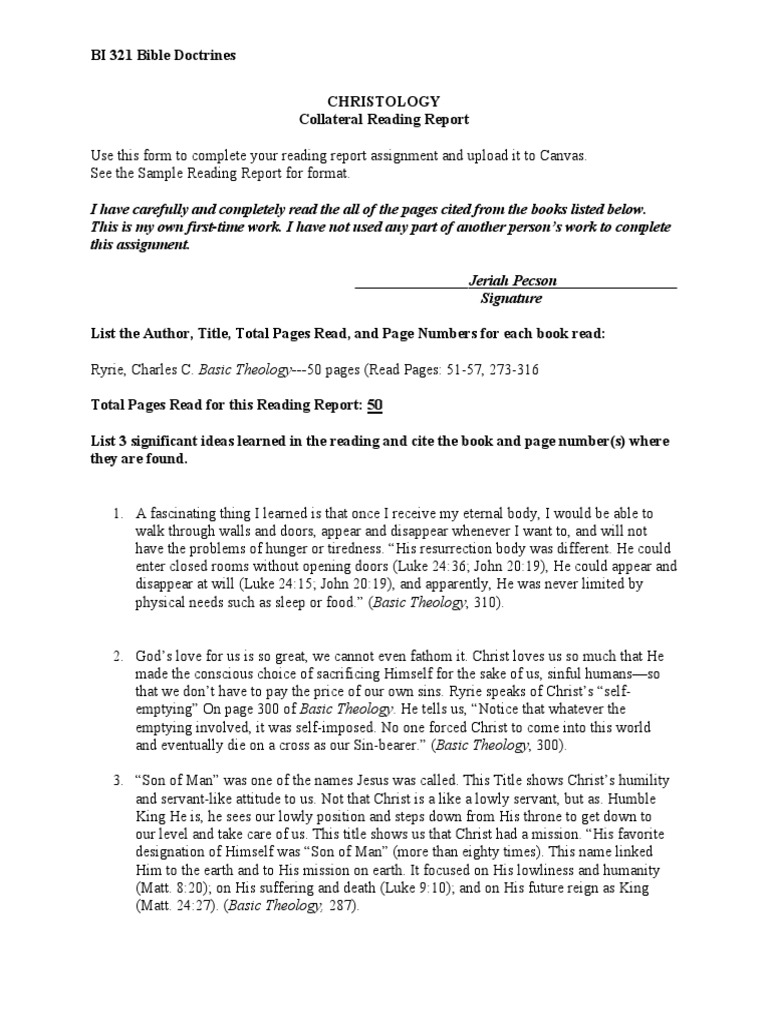 BI 321 Bible Doctrines

CHRISTOLOGY
Collateral Reading Report

Use this form to complete your reading report assignment and upload it to Canvas.
See the Sample Reading Report for format.

I have carefully and completely read the all of the pages cited from the books listed below. This is my own first-time work. I have not used any part of another person's work to complete this assignment.

Jeriah Pecson
Signature

List the Author, Title, Total Pages Read, and Page Numbers for each book read:

Ryrie, Charles C. Basic Theology---50 pages (Read Pages: 51-57, 273-316

Total Pages Read for this Reading Report: 50

List 3 significant ideas learned in the reading and cite the book and page number(s) where they are found.

1. A fascinating thing I learned is that once I receive my eternal body, I would be able to walk through walls and doors, appear and disappear whenever I want to, and will not have the problems of hunger or tiredness. "His resurrection body was different. He could enter closed rooms without opening doors (Luke 24:36; John 20:19), He could appear and disappear at will (Luke 24:15; John 20:19), and apparently, He was never limited by physical needs such as sleep or food." (Basic Theology, 310).

2. God's love for us is so great, we cannot even fathom it. Christ loves us so much that He made the conscious choice of sacrificing Himself for the sake of us, sinful humans—so that we don't have to pay the price of our own sins. Ryrie speaks of Christ's "self-emptying" On page 300 of Basic Theology. He tells us, "Notice that whatever the emptying involved, it was self-imposed. No one forced Christ to come into this world and eventually die on a cross as our Sin-bearer." (Basic Theology, 300).

3. "Son of Man" was one of the names Jesus was called. This Title shows Christ's humility and servant-like attitude to us. Not that Christ is a like a lowly servant, but as. Humble King He is, he sees our lowly position and steps down from His throne to get down to our level and take care of us. This title shows us that Christ had a mission. "His favorite designation of Himself was "Son of Man" (more than eighty times). This name linked Him to the earth and to His mission on earth. It focused on His lowliness and humanity (Matt. 8:20); on His suffering and death (Luke 9:10); and on His future reign as King (Matt. 24:27). (Basic Theology, 287).